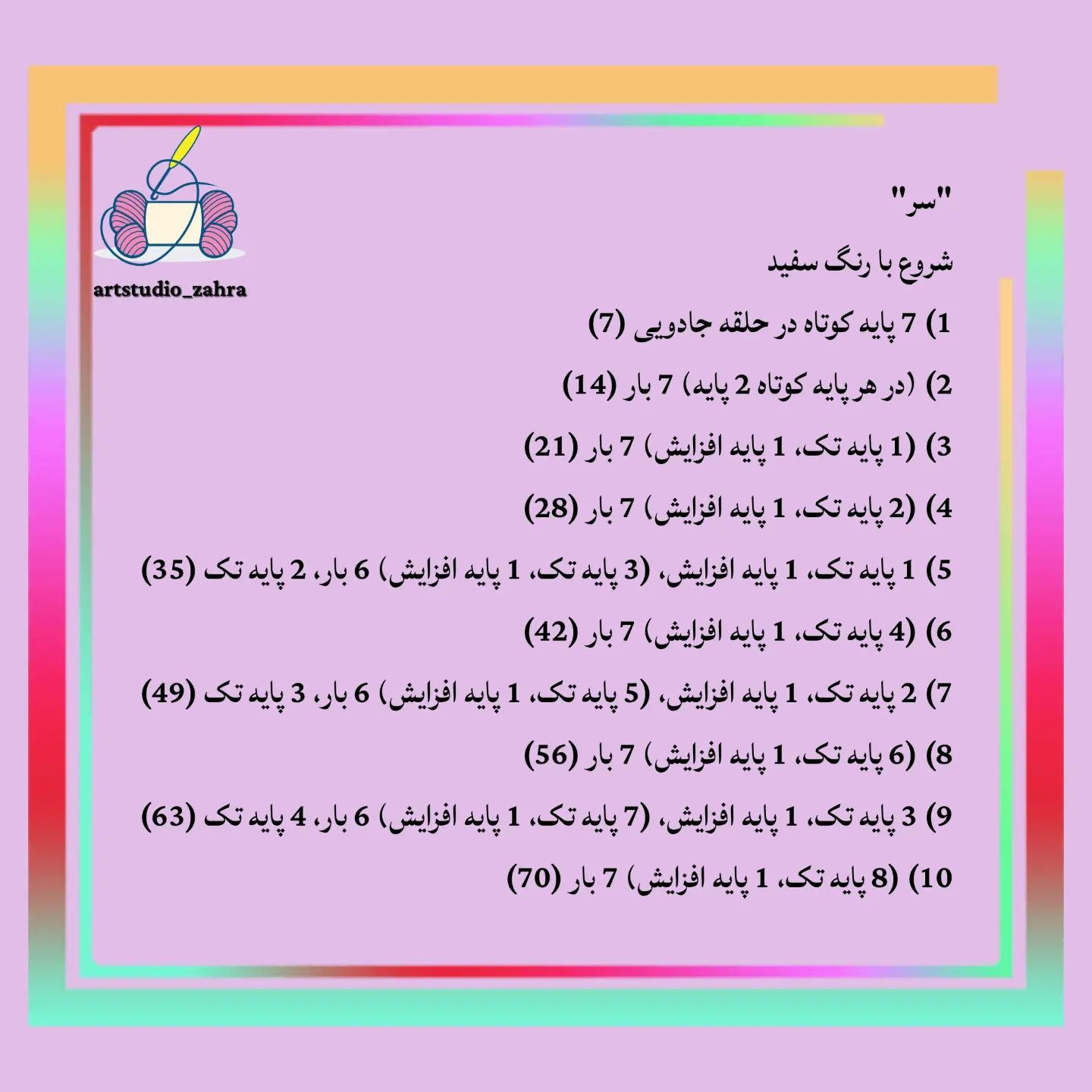 artstudio_zahra

"سر"

شروع با رنگ سفید

1) 7 پایه کوتاه در حلقه جادویی (7)

2) (در هر پایه کوتاه 2 پایه) 7 بار (14)

3) (1 پایه تک، 1 پایه افزایش) 7 بار (21)

4) (2 پایه تک، 1 پایه افزایش) 7 بار (28)

5) 1 پایه تک، 1 پایه افزایش، (3 پایه تک، 1 پایه افزایش) 6 بار، 2 پایه تک (35)

6) (4 پایه تک، 1 پایه افزایش) 7 بار (42)

7) 2 پایه تک، 1 پایه افزایش، (5 پایه تک، 1 پایه افزایش) 6 بار، 3 پایه تک (49)

8) (6 پایه تک، 1 پایه افزایش) 7 بار (56)

9) 3 پایه تک، 1 پایه افزایش، (7 پایه تک، 1 پایه افزایش) 6 بار، 4 پایه تک (63)

10) (8 پایه تک، 1 پایه افزایش) 7 بار (70)